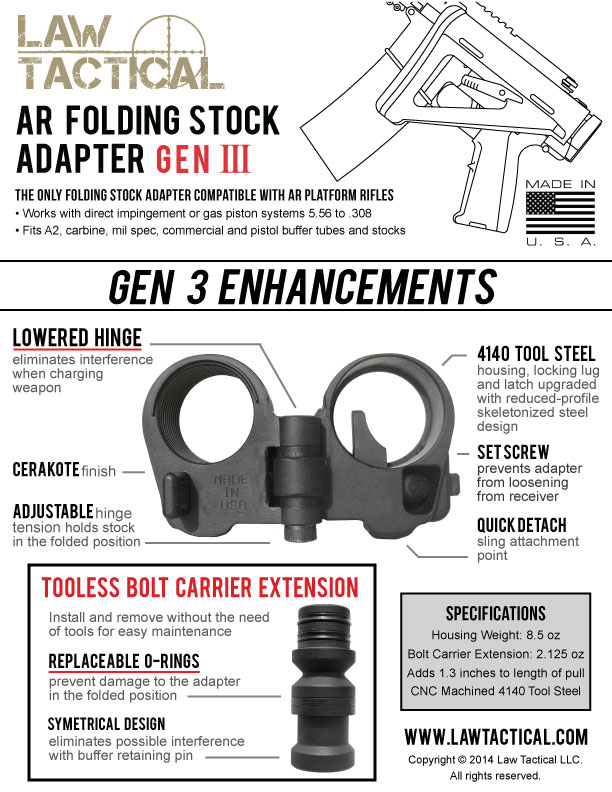 LAW TACTICAL

AR FOLDING STOCK ADAPTER GEN III

THE ONLY FOLDING STOCK ADAPTER COMPATIBLE WITH AR PLATFORM RIFLES
• Works with direct impingement or gas piston systems 5.56 to .308
• Fits A2, carbine, mil spec, commercial and pistol buffer tubes and stocks

MADE IN
U. S. A.

GEN 3 ENHANCEMENTS

LOWERED HINGE
eliminates interference when charging weapon

CERAKOTE finish

ADJUSTABLE hinge tension holds stock in the folded position

MADE IN USA

4140 TOOL STEEL
housing, locking lug and latch upgraded with reduced-profile skeletonized steel design

SET SCREW
prevents adapter from loosening from receiver

QUICK DETACH
sling attachment point

TOOLESS BOLT CARRIER EXTENSION

Install and remove without the need of tools for easy maintenance

REPLACEABLE O-RINGS
prevent damage to the adapter in the folded position

SYMETRICAL DESIGN
eliminates possible interference with buffer retaining pin

SPECIFICATIONS
Housing Weight: 8.5 oz
Bolt Carrier Extension: 2.125 oz
Adds 1.3 inches to length of pull
CNC Machined 4140 Tool Steel

WWW.LAWTACTICAL.COM
Copyright © 2014 Law Tactical LLC.
All rights reserved.